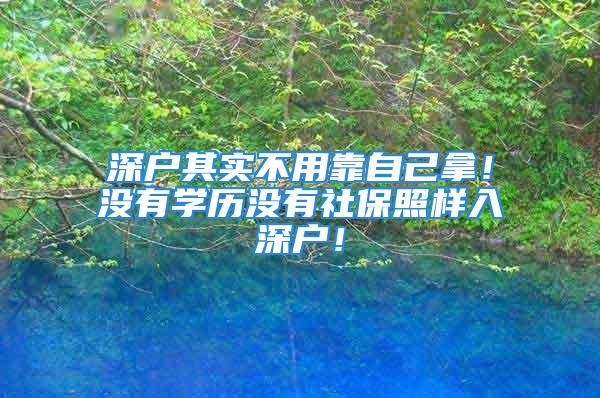 深户其实不用靠自己拿！没有学历没有社保照样入深户！